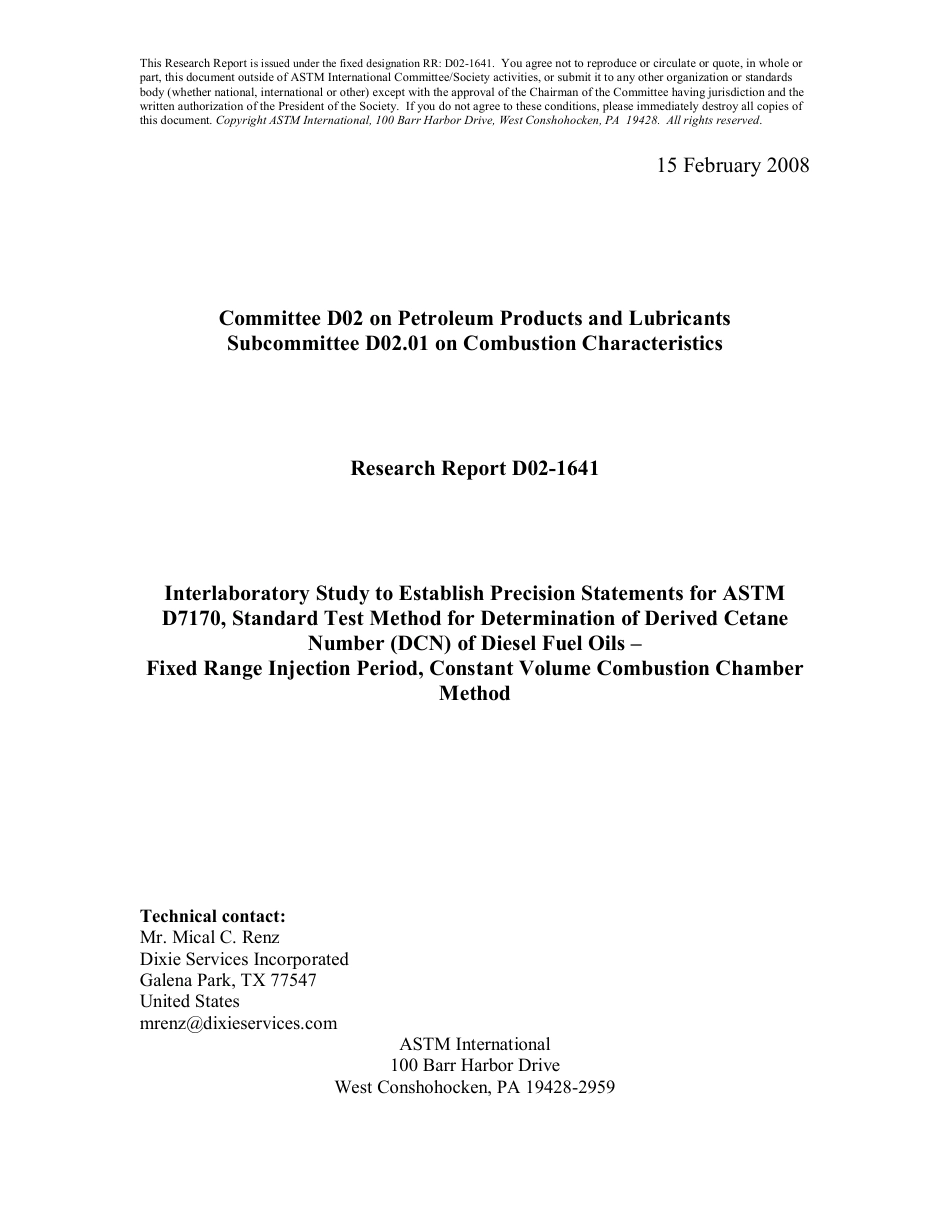 This Research Report is issued under the fixed designation RR: D02-1641. You agree not to reproduce or circulate or quote, in whole or part, this document outside of ASTM International Committee/Society activities, or submit it to any other organization or standards body (whether national, international or other) except with the approval of the Chairman of the Committee having jurisdiction and the written authorization of the President of the Society. If you do not agree to these conditions, please immediately destroy all copies of this document. Copyright ASTM International, 100 Barr Harbor Drive, West Conshohocken, PA 19428. All rights reserved.

15 February 2008

Committee D02 on Petroleum Products and Lubricants
Subcommittee D02.01 on Combustion Characteristics

Research Report D02-1641

Interlaboratory Study to Establish Precision Statements for ASTM D7170, Standard Test Method for Determination of Derived Cetane Number (DCN) of Diesel Fuel Oils –
Fixed Range Injection Period, Constant Volume Combustion Chamber Method

Technical contact:
Mr. Mical C. Renz
Dixie Services Incorporated
Galena Park, TX 77547
United States
mrenz@dixieservices.com

ASTM International
100 Barr Harbor Drive
West Conshohocken, PA 19428-2959